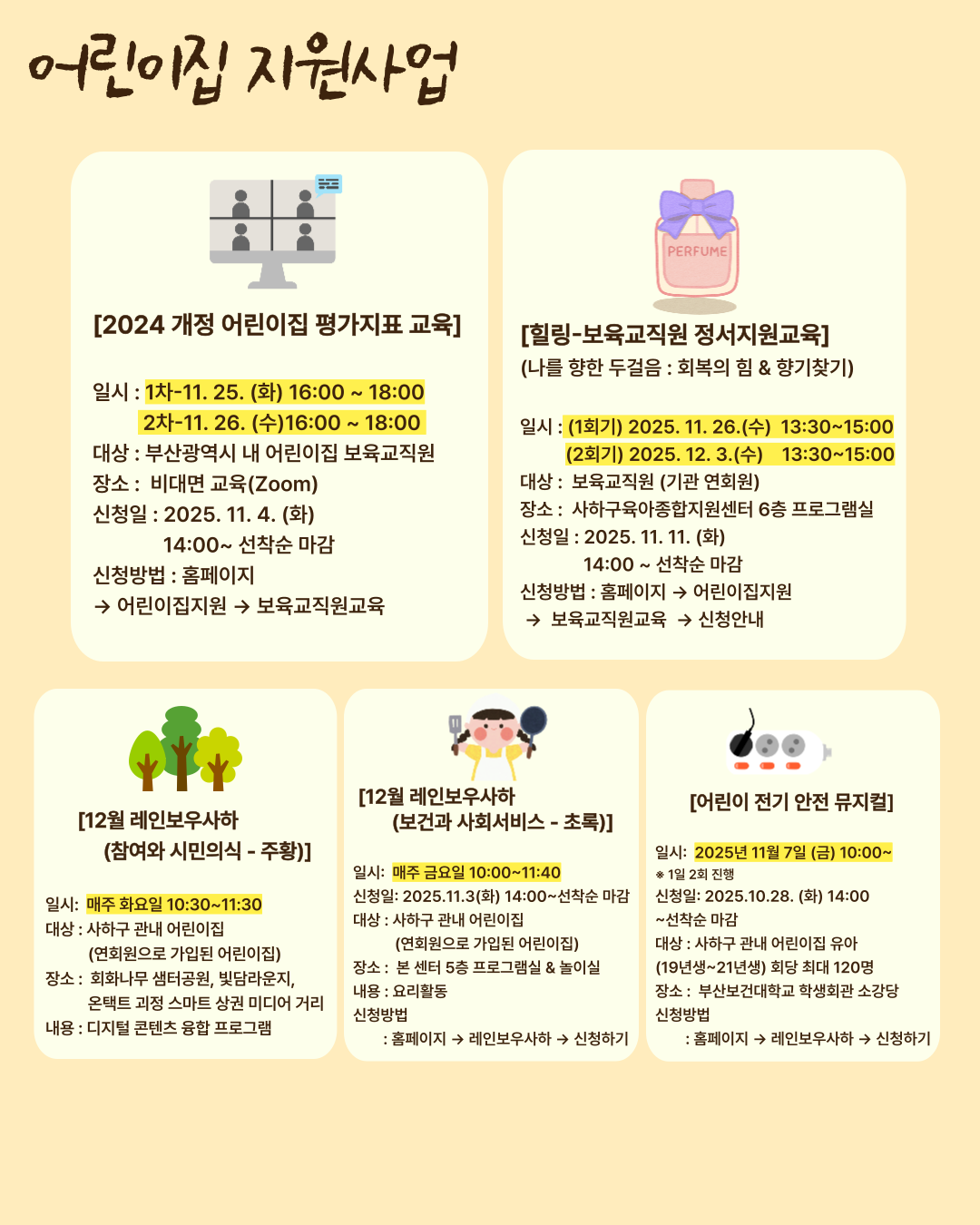 어린이집 지원사업

[2024 개정 어린이집 평가지표 교육]

일시 : 1차-11. 25. (화) 16:00 ~ 18:00
2차-11. 26. (수)16:00 ~ 18:00
대상 : 부산광역시 내 어린이집 보육교직원
장소 : 비대면 교육(Zoom)
신청일 : 2025. 11. 4. (화)
14:00~ 선착순 마감
신청방법 : 홈페이지
→ 어린이집지원 → 보육교직원교육

PERFUME

[힐링-보육교직원 정서지원교육]
(나를 향한 두걸음 : 회복의 힘 & 향기찾기)

일시 : (1회기) 2025. 11. 26.(수) 13:30~15:00
(2회기) 2025. 12. 3.(수) 13:30~15:00
대상 : 보육교직원 (기관 연회원)
장소 : 사하구육아종합지원센터 6층 프로그램실
신청일 : 2025. 11. 11. (화)
14:00 ~ 선착순 마감
신청방법 : 홈페이지 → 어린이집지원
→ 보육교직원교육 → 신청안내

[12월 레인보우사하
(참여와 시민의식 - 주황)]

일시: 매주 화요일 10:30~11:30
대상 : 사하구 관내 어린이집
(연회원으로 가입된 어린이집)
장소 : 회화나무 샘터공원, 빛담라운지, 온택트 괴정 스마트 상권 미디어 거리
내용 : 디지털 콘텐츠 융합 프로그램

[12월 레인보우사하
(보건과 사회서비스 - 초록)]

일시: 매주 금요일 10:00~11:40
신청일: 2025.11.3(화) 14:00~선착순 마감
대상 : 사하구 관내 어린이집
(연회원으로 가입된 어린이집)
장소 : 본 센터 5층 프로그램실 & 놀이실
내용 : 요리활동
신청방법
: 홈페이지 → 레인보우사하 → 신청하기

[어린이 전기 안전 뮤지컬]

일시: 2025년 11월 7일 (금) 10:00~
※ 1일 2회 진행
신청일: 2025.10.28. (화) 14:00
~선착순 마감
대상 : 사하구 관내 어린이집 유아
(19년생~21년생) 회당 최대 120명
장소 : 부산보건대학교 학생회관 소강당
신청방법
: 홈페이지 → 레인보우사하 → 신청하기